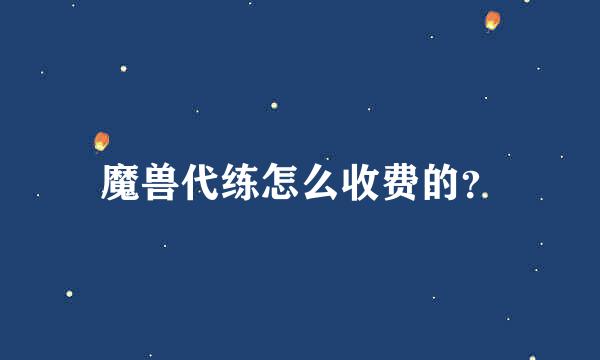 魔兽代练怎么收费的?